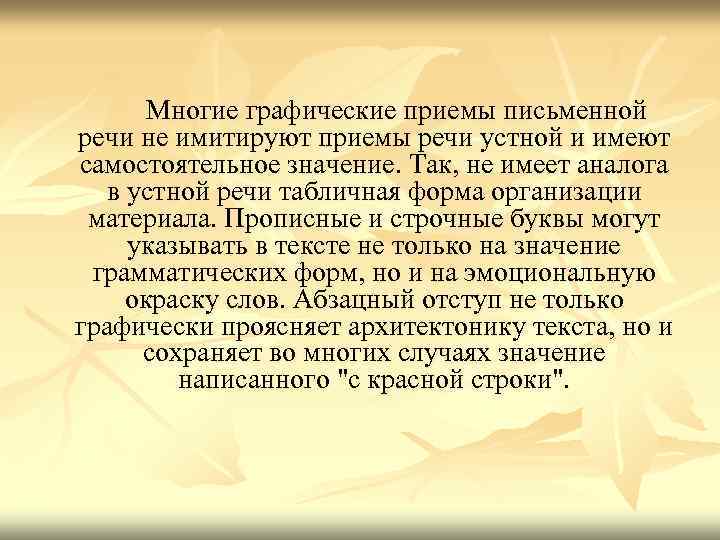 Многие графические приемы письменной речи не имитируют приемы речи устной и имеют самостоятельное значение. Так, не имеет аналога в устной речи табличная форма организации материала. Прописные и строчные буквы могут указывать в тексте не только на значение грамматических форм, но и на эмоциональную окраску слов. Абзацный отступ не только графически проясняет архитектонику текста, но и сохраняет во многих случаях значение написанного "с красной строки".